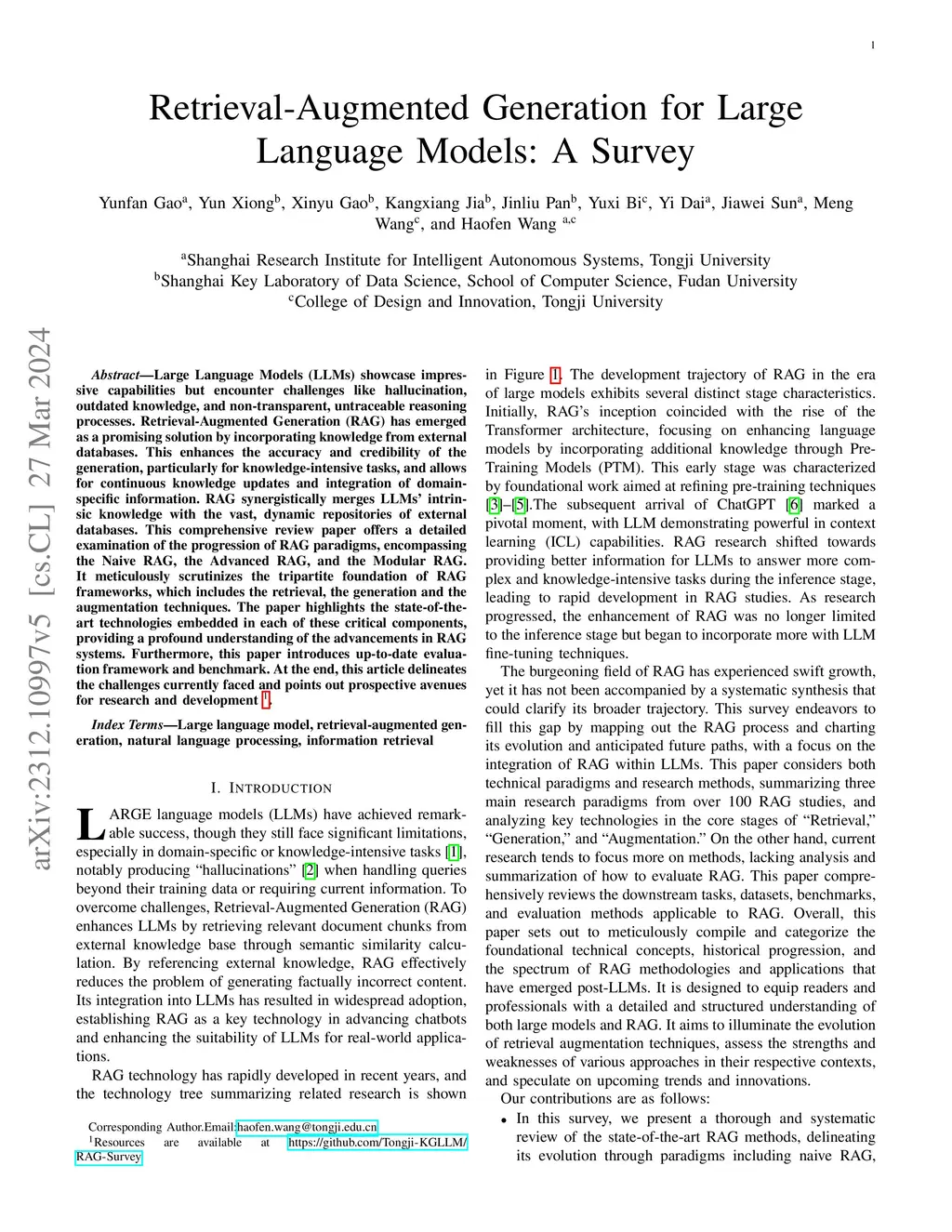 1

Retrieval-Augmented Generation for Large Language Models: A Survey

Yunfan Gao$^a$, Yun Xiong$^b$, Xinyu Gao$^b$, Kangxiang Jia$^b$, Jinliu Pan$^b$, Yuxi Bi$^c$, Yi Dai$^a$, Jiawei Sun$^a$, Meng Wang$^c$, and Haofen Wang $^{a,c}$

$^a$Shanghai Research Institute for Intelligent Autonomous Systems, Tongji University
$^b$Shanghai Key Laboratory of Data Science, School of Computer Science, Fudan University
$^c$College of Design and Innovation, Tongji University

arXiv:2312.10997v5 [cs.CL] 27 Mar 2024

Abstract—Large Language Models (LLMs) showcase impressive capabilities but encounter challenges like hallucination, outdated knowledge, and non-transparent, untraceable reasoning processes. Retrieval-Augmented Generation (RAG) has emerged as a promising solution by incorporating knowledge from external databases. This enhances the accuracy and credibility of the generation, particularly for knowledge-intensive tasks, and allows for continuous knowledge updates and integration of domain-specific information. RAG synergistically merges LLMs' intrinsic knowledge with the vast, dynamic repositories of external databases. This comprehensive review paper offers a detailed examination of the progression of RAG paradigms, encompassing the Naive RAG, the Advanced RAG, and the Modular RAG. It meticulously scrutinizes the tripartite foundation of RAG frameworks, which includes the retrieval, the generation and the augmentation techniques. The paper highlights the state-of-the-art technologies embedded in each of these critical components, providing a profound understanding of the advancements in RAG systems. Furthermore, this paper introduces up-to-date evaluation framework and benchmark. At the end, this article delineates the challenges currently faced and points out prospective avenues for research and development $^1$.

Index Terms—Large language model, retrieval-augmented generation, natural language processing, information retrieval

I. INTRODUCTION

LARGE language models (LLMs) have achieved remarkable success, though they still face significant limitations, especially in domain-specific or knowledge-intensive tasks [1], notably producing "hallucinations" [2] when handling queries beyond their training data or requiring current information. To overcome challenges, Retrieval-Augmented Generation (RAG) enhances LLMs by retrieving relevant document chunks from external knowledge base through semantic similarity calculation. By referencing external knowledge, RAG effectively reduces the problem of generating factually incorrect content. Its integration into LLMs has resulted in widespread adoption, establishing RAG as a key technology in advancing chatbots and enhancing the suitability of LLMs for real-world applications.

RAG technology has rapidly developed in recent years, and the technology tree summarizing related research is shown

Corresponding Author.Email:haofen.wang@tongji.edu.cn
$^1$Resources are available at https://github.com/Tongji-KGLLM/RAG-Survey

in Figure 1. The development trajectory of RAG in the era of large models exhibits several distinct stage characteristics. Initially, RAG's inception coincided with the rise of the Transformer architecture, focusing on enhancing language models by incorporating additional knowledge through Pre-Training Models (PTM). This early stage was characterized by foundational work aimed at refining pre-training techniques [3]–[5].The subsequent arrival of ChatGPT [6] marked a pivotal moment, with LLM demonstrating powerful in context learning (ICL) capabilities. RAG research shifted towards providing better information for LLMs to answer more complex and knowledge-intensive tasks during the inference stage, leading to rapid development in RAG studies. As research progressed, the enhancement of RAG was no longer limited to the inference stage but began to incorporate more with LLM fine-tuning techniques.

The burgeoning field of RAG has experienced swift growth, yet it has not been accompanied by a systematic synthesis that could clarify its broader trajectory. This survey endeavors to fill this gap by mapping out the RAG process and charting its evolution and anticipated future paths, with a focus on the integration of RAG within LLMs. This paper considers both technical paradigms and research methods, summarizing three main research paradigms from over 100 RAG studies, and analyzing key technologies in the core stages of "Retrieval," "Generation," and "Augmentation." On the other hand, current research tends to focus more on methods, lacking analysis and summarization of how to evaluate RAG. This paper comprehensively reviews the downstream tasks, datasets, benchmarks, and evaluation methods applicable to RAG. Overall, this paper sets out to meticulously compile and categorize the foundational technical concepts, historical progression, and the spectrum of RAG methodologies and applications that have emerged post-LLMs. It is designed to equip readers and professionals with a detailed and structured understanding of both large models and RAG. It aims to illuminate the evolution of retrieval augmentation techniques, assess the strengths and weaknesses of various approaches in their respective contexts, and speculate on upcoming trends and innovations.

Our contributions are as follows:

• In this survey, we present a thorough and systematic review of the state-of-the-art RAG methods, delineating its evolution through paradigms including naive RAG,